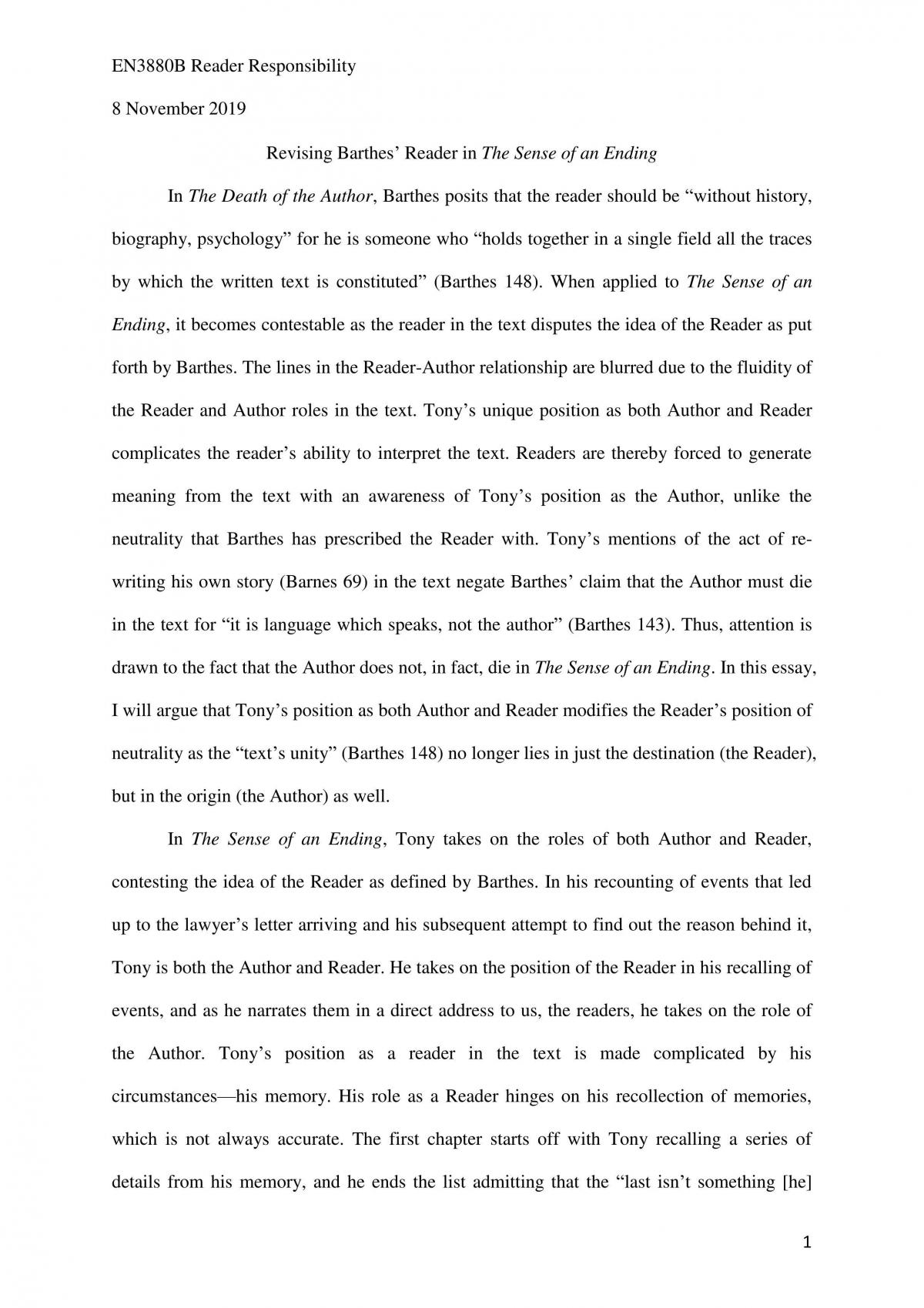 EN3880B Reader Responsibility

8 November 2019

Revising Barthes' Reader in The Sense of an Ending

In The Death of the Author, Barthes posits that the reader should be "without history, biography, psychology" for he is someone who "holds together in a single field all the traces by which the written text is constituted" (Barthes 148). When applied to The Sense of an Ending, it becomes contestable as the reader in the text disputes the idea of the Reader as put forth by Barthes. The lines in the Reader-Author relationship are blurred due to the fluidity of the Reader and Author roles in the text. Tony's unique position as both Author and Reader complicates the reader's ability to interpret the text. Readers are thereby forced to generate meaning from the text with an awareness of Tony's position as the Author, unlike the neutrality that Barthes has prescribed the Reader with. Tony's mentions of the act of re-writing his own story (Barnes 69) in the text negate Barthes' claim that the Author must die in the text for "it is language which speaks, not the author" (Barthes 143). Thus, attention is drawn to the fact that the Author does not, in fact, die in The Sense of an Ending. In this essay, I will argue that Tony's position as both Author and Reader modifies the Reader's position of neutrality as the "text's unity" (Barthes 148) no longer lies in just the destination (the Reader), but in the origin (the Author) as well.

In The Sense of an Ending, Tony takes on the roles of both Author and Reader, contesting the idea of the Reader as defined by Barthes. In his recounting of events that led up to the lawyer's letter arriving and his subsequent attempt to find out the reason behind it, Tony is both the Author and Reader. He takes on the position of the Reader in his recalling of events, and as he narrates them in a direct address to us, the readers, he takes on the role of the Author. Tony's position as a reader in the text is made complicated by his circumstances—his memory. His role as a Reader hinges on his recollection of memories, which is not always accurate. The first chapter starts off with Tony recalling a series of details from his memory, and he ends the list admitting that the "last isn't something [he]

1